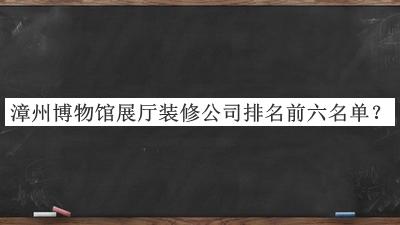 漳州博物馆展厅装修公司排名前六名单？